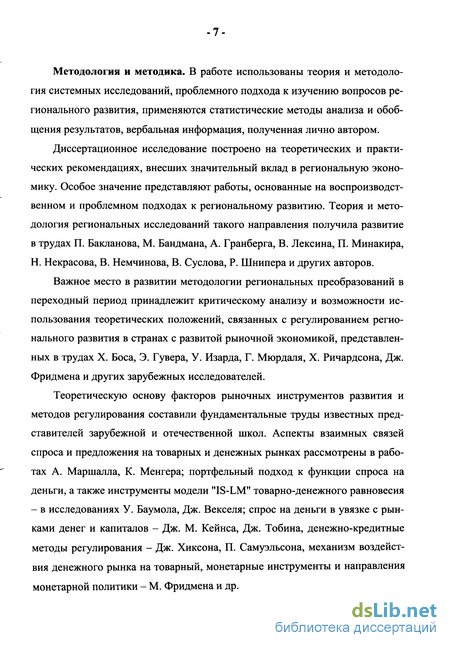 - 7 -

Методология и методика. В работе использованы теория и методология системных исследований, проблемного подхода к изучению вопросов регионального развития, применяются статистические методы анализа и обобщения результатов, вербальная информация, полученная лично автором.

Диссертационное исследование построено на теоретических и практических рекомендациях, внесших значительный вклад в региональную экономику. Особое значение представляют работы, основанные на воспроизводственном и проблемном подходах к региональному развитию. Теория и методология региональных исследований такого направления получила развитие в трудах П. Бакланова, М. Бандмана, А. Гранберга, В. Лексина, П. Минакира, Н. Некрасова, В. Немчинова, В. Суслова, Р. Шнипера и других авторов.

Важное место в развитии методологии региональных преобразований в переходный период принадлежит критическому анализу и возможности использования теоретических положений, связанных с регулированием регионального развития в странах с развитой рыночной экономикой, представленных в трудах Х. Боса, Э. Гувера, У. Изарда, Г. Мюрдаля, Х. Ричардсона, Дж. Фридмена и других зарубежных исследователей.

Теоретическую основу факторов рыночных инструментов развития и методов регулирования составили фундаментальные труды известных представителей зарубежной и отечественной школ. Аспекты взаимных связей спроса и предложения на товарных и денежных рынках рассмотрены в работах А. Маршалла, К. Менгера; портфельный подход к функции спроса на деньги, а также инструменты модели "IS-LM" товарно-денежного равновесия – в исследованиях У. Баумола, Дж. Векселя; спрос на деньги в увязке с рынками денег и капиталов – Дж. М. Кейнса, Дж. Тобина, денежно-кредитные методы регулирования – Дж. Хиксона, П. Самуэльсона, механизм воздействия денежного рынка на товарный, монетарные инструменты и направления монетарной политики – М. Фридмена и др.

dsLib.net
библиотека диссертаций